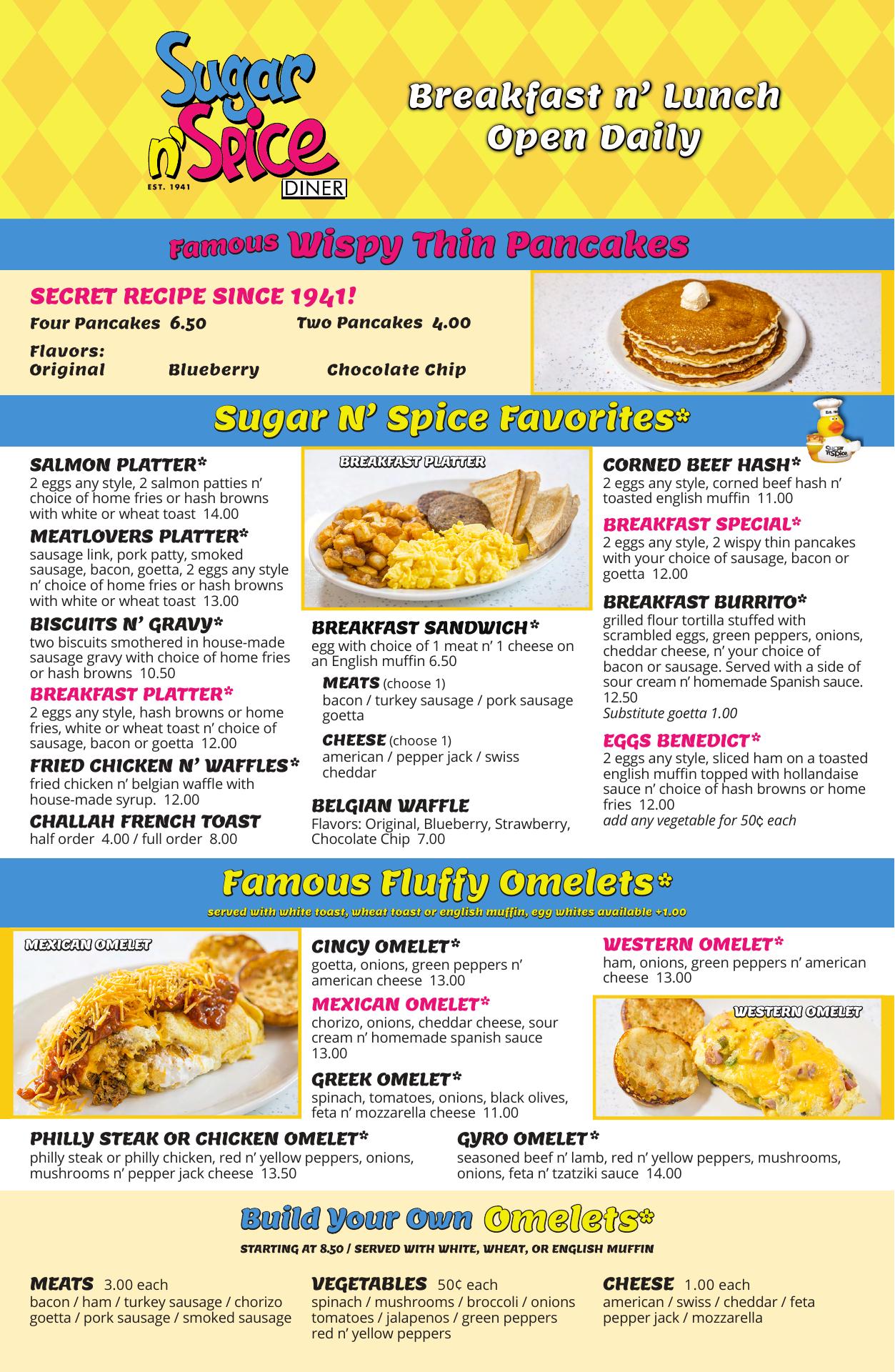 Sugar n' Spice
EST. 1941
DINER

Breakfast n' Lunch
Open Daily

Famous Wispy Thin Pancakes

SECRET RECIPE SINCE 1941!
Four Pancakes 6.50 Two Pancakes 4.00
Flavors:
Original Blueberry Chocolate Chip

Sugar N' Spice Favorites*

SALMON PLATTER*
2 eggs any style, 2 salmon patties n' choice of home fries or hash browns with white or wheat toast 14.00

MEATLOVERS PLATTER*
sausage link, pork patty, smoked sausage, bacon, goetta, 2 eggs any style n' choice of home fries or hash browns with white or wheat toast 13.00

BISCUITS N' GRAVY*
two biscuits smothered in house-made sausage gravy with choice of home fries or hash browns 10.50

BREAKFAST PLATTER*
2 eggs any style, hash browns or home fries, white or wheat toast n' choice of sausage, bacon or goetta 12.00

FRIED CHICKEN N' WAFFLES*
fried chicken n' belgian waffle with house-made syrup. 12.00

CHALLAH FRENCH TOAST
half order 4.00 / full order 8.00

BREAKFAST PLATTER

BREAKFAST SANDWICH*
egg with choice of 1 meat n' 1 cheese on an English muffin 6.50
MEATS (choose 1)
bacon / turkey sausage / pork sausage goetta
CHEESE (choose 1)
american / pepper jack / swiss cheddar

BELGIAN WAFFLE
Flavors: Original, Blueberry, Strawberry, Chocolate Chip 7.00

CORNED BEEF HASH*
2 eggs any style, corned beef hash n' toasted english muffin 11.00

BREAKFAST SPECIAL*
2 eggs any style, 2 wispy thin pancakes with your choice of sausage, bacon or goetta 12.00

BREAKFAST BURRITO*
grilled flour tortilla stuffed with scrambled eggs, green peppers, onions, cheddar cheese, n' your choice of bacon or sausage. Served with a side of sour cream n' homemade Spanish sauce. 12.50
Substitute goetta 1.00

EGGS BENEDICT*
2 eggs any style, sliced ham on a toasted english muffin topped with hollandaise sauce n' choice of hash browns or home fries 12.00
add any vegetable for 50¢ each

Famous Fluffy Omelets*
served with white toast, wheat toast or english muffin, egg whites available +1.00

MEXICAN OMELET

CINCY OMELET*
goetta, onions, green peppers n' american cheese 13.00

MEXICAN OMELET*
chorizo, onions, cheddar cheese, sour cream n' homemade spanish sauce 13.00

GREEK OMELET*
spinach, tomatoes, onions, black olives, feta n' mozzarella cheese 11.00

WESTERN OMELET*
ham, onions, green peppers n' american cheese 13.00

WESTERN OMELET

PHILLY STEAK OR CHICKEN OMELET*
philly steak or philly chicken, red n' yellow peppers, onions, mushrooms n' pepper jack cheese 13.50

GYRO OMELET*
seasoned beef n' lamb, red n' yellow peppers, mushrooms, onions, feta n' tzatziki sauce 14.00

Build Your Own Omelets*
STARTING AT 8.50 / SERVED WITH WHITE, WHEAT, OR ENGLISH MUFFIN

MEATS 3.00 each
bacon / ham / turkey sausage / chorizo goetta / pork sausage / smoked sausage

VEGETABLES 50¢ each
spinach / mushrooms / broccoli / onions tomatoes / jalapenos / green peppers red n' yellow peppers

CHEESE 1.00 each
american / swiss / cheddar / feta pepper jack / mozzarella